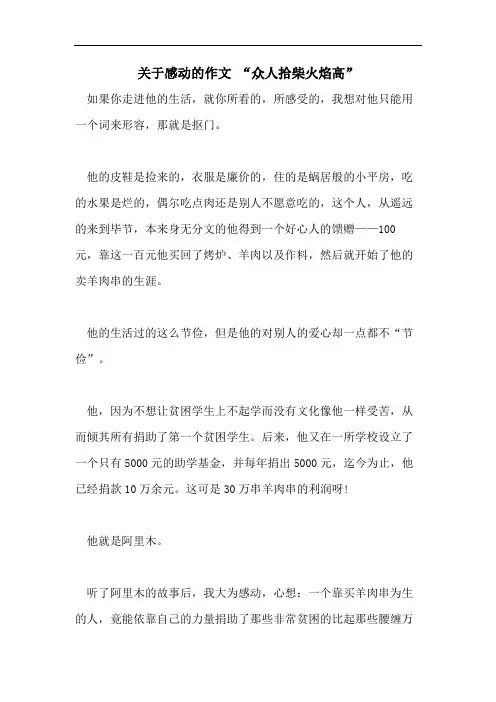 关于感动的作文 “众人拾柴火焰高”

如果你走进他的生活，就你所看的，所感受的，我想对他只能用一个词来形容，那就是抠门。

他的皮鞋是捡来的，衣服是廉价的，住的是蜗居般的小平房，吃的水果是烂的，偶尔吃点肉还是别人不愿意吃的，这个人，从遥远的来到毕节，本来身无分文的他得到一个好心人的馈赠——100元，靠这一百元他买回了烤炉、羊肉以及作料，然后就开始了他的卖羊肉串的生涯。

他的生活过的这么节俭，但是他的对别人的爱心却一点都不“节俭”。

他，因为不想让贫困学生上不起学而没有文化像他一样受苦，从而倾其所有捐助了第一个贫困学生。后来，他又在一所学校设立了一个只有5000元的助学基金，并每年捐出5000元，迄今为止，他已经捐款10万余元。这可是30万串羊肉串的利润呀!

他就是阿里木。

听了阿里木的故事后，我大为感动，心想：一个靠买羊肉串为生的人，竟能依靠自己的力量捐助了那些非常贫困的比起那些腰缠万